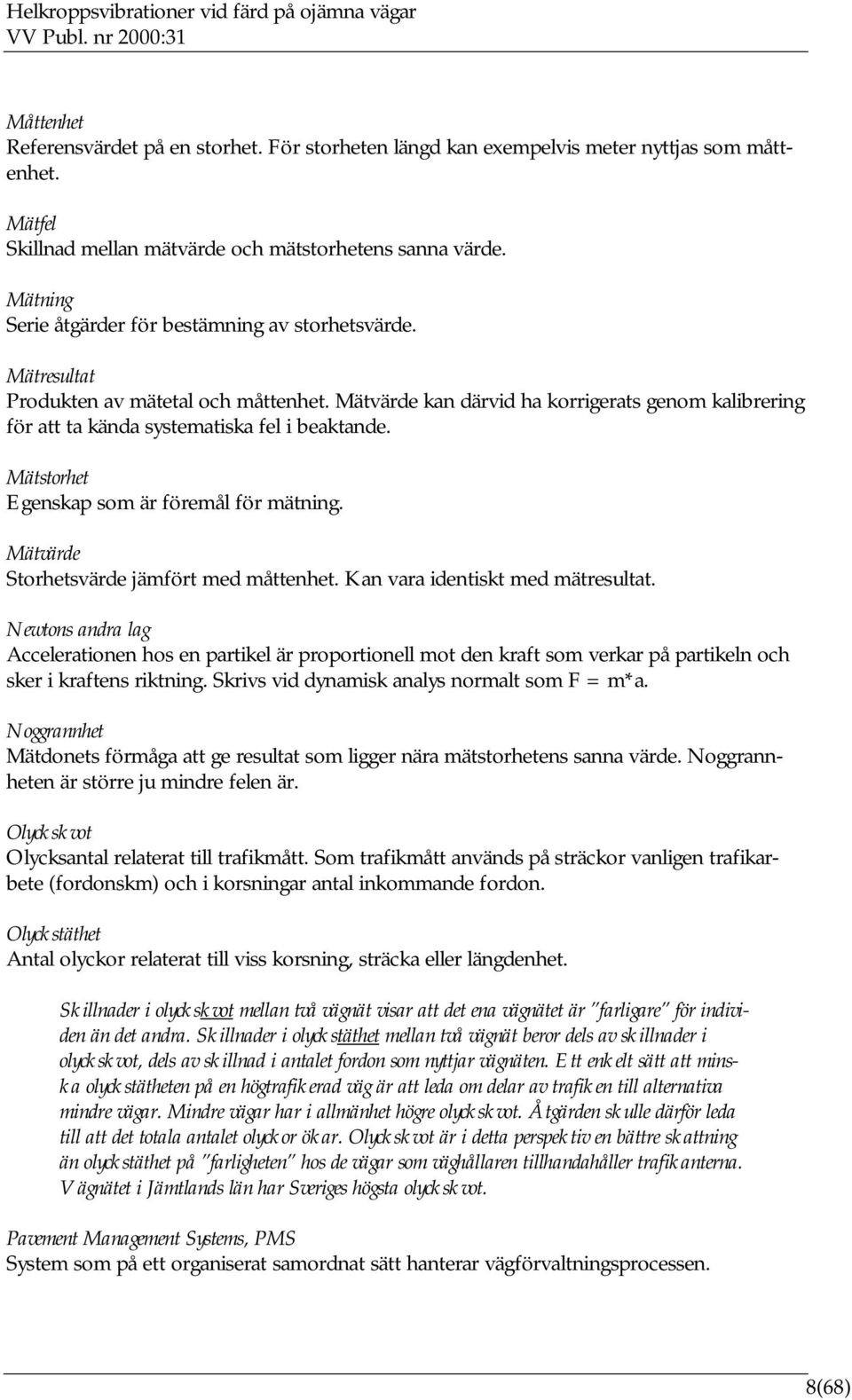 Helkroppsvibrationer vid färd på ojämna vägar
VV Publ. nr 2000:31

Måttenhet
Referensvärdet på en storhet. För storheten längd kan exempelvis meter nyttjas som måttenhet.

Mätfel
Skillnad mellan mätvärde och mätstorhetens sanna värde.

Mätning
Serie åtgärder för bestämning av storhetsvärde.

Mätresultat
Produkten av mätetal och måttenhet. Mätvärde kan därvid ha korrigerats genom kalibrering för att ta kända systematiska fel i beaktande.

Mätstorhet
Egenskap som är föremål för mätning.

Mätvärde
Storhetsvärde jämfört med måttenhet. Kan vara identiskt med mätresultat.

Newtons andra lag
Accelerationen hos en partikel är proportionell mot den kraft som verkar på partikeln och sker i kraftens riktning. Skrivs vid dynamisk analys normalt som F = m*a.

Noggrannhet
Mätdonets förmåga att ge resultat som ligger nära mätstorhetens sanna värde. Noggrannheten är större ju mindre felen är.

Olyckskvot
Olycksantal relaterat till trafikmått. Som trafikmått används på sträckor vanligen trafikarbete (fordonskm) och i korsningar antal inkommande fordon.

Olyckstäthet
Antal olyckor relaterat till viss korsning, sträcka eller längdenhet.

Skillnader i olyckskvot mellan två vägnät visar att det ena vägnätet är "farligare" för individen än det andra. Skillnader i olyckstäthet mellan två vägnät beror dels av skillnader i olyckskvot, dels av skillnad i antalet fordon som nyttjar vägnäten. Ett enkelt sätt att minska olyckstätheten på en högtrafikerad väg är att leda om delar av trafiken till alternativa mindre vägar. Mindre vägar har i allmänhet högre olyckskvot. Åtgärden skulle därför leda till att det totala antalet olyckor ökar. Olyckskvot är i detta perspektiv en bättre skattning än olyckstäthet på "farligheten" hos de vägar som väghållaren tillhandahåller trafikanterna. Vägnätet i Jämtlands län har Sveriges högsta olyckskvot.

Pavement Management Systems, PMS
System som på ett organiserat samordnat sätt hanterar vägförvaltningsprocessen.

8(68)